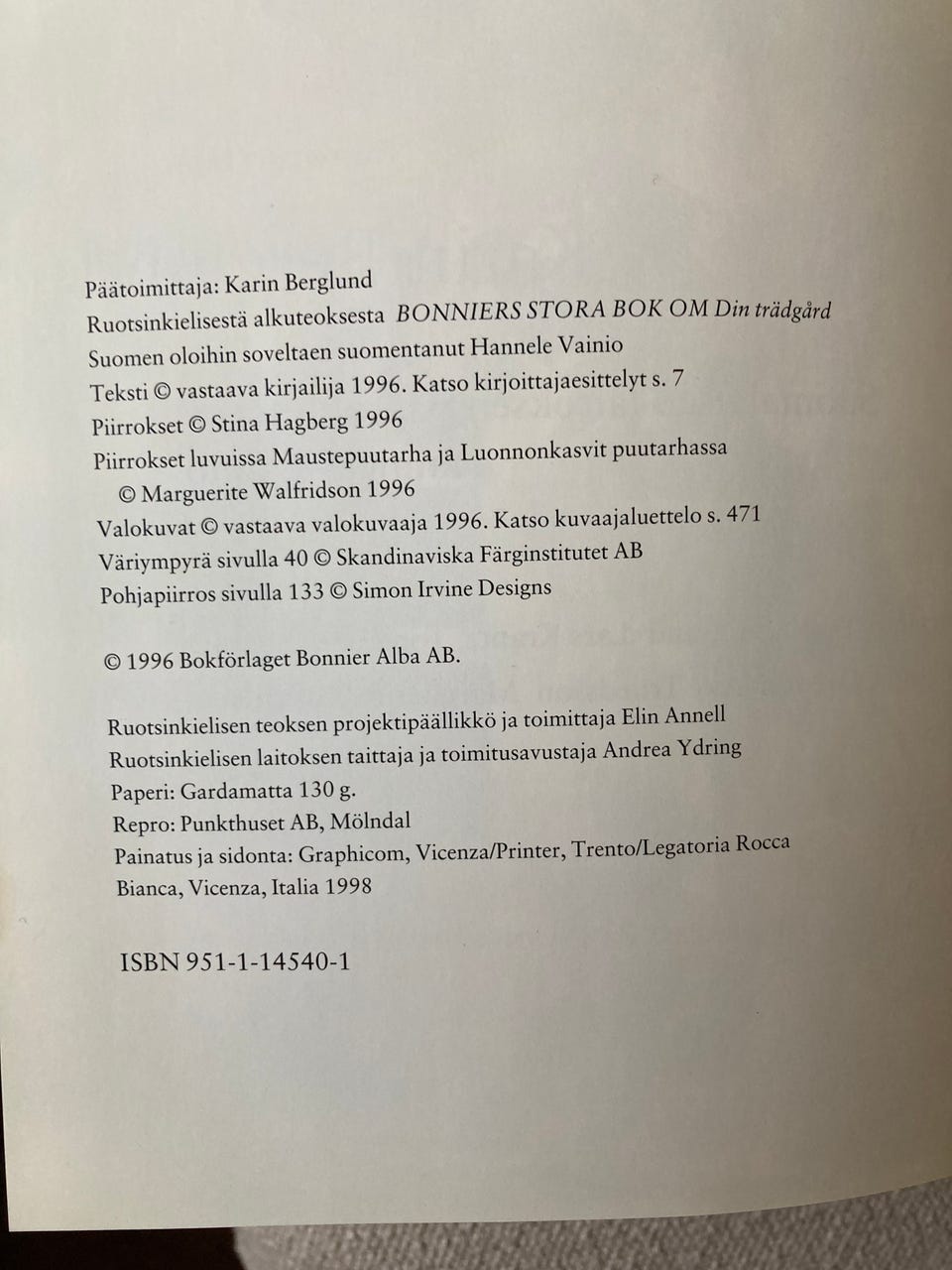 Päätoimittaja: Karin Berglund
Ruotsinkielisestä alkuteoksesta BONNIERS STORA BOK OM Din trädgård
Suomen oloihin soveltaen suomentanut Hannele Vainio
Teksti © vastaava kirjailija 1996. Katso kirjoittajaesittelyt s. 7
Piirrokset © Stina Hagberg 1996
Piirrokset luvuissa Maustepuutarha ja Luonnonkasvit puutarhassa
© Marguerite Walfridson 1996
Valokuvat © vastaava valokuvaaja 1996. Katso kuvaajaluettelo s. 471
Väriympyrä sivulla 40 © Skandinaviska Färginstitutet AB
Pohjapiirros sivulla 133 © Simon Irvine Designs

© 1996 Bokförlaget Bonnier Alba AB.

Ruotsinkielisen teoksen projektipäällikkö ja toimittaja Elin Annell
Ruotsinkielisen laitoksen taittaja ja toimitusavustaja Andrea Ydring
Paperi: Gardamatta 130 g.
Repro: Punkthuset AB, Mölndal
Painatus ja sidonta: Graphicom, Vicenza/Printer, Trento/Legatoria Rocca Bianca, Vicenza, Italia 1998

ISBN 951-1-14540-1